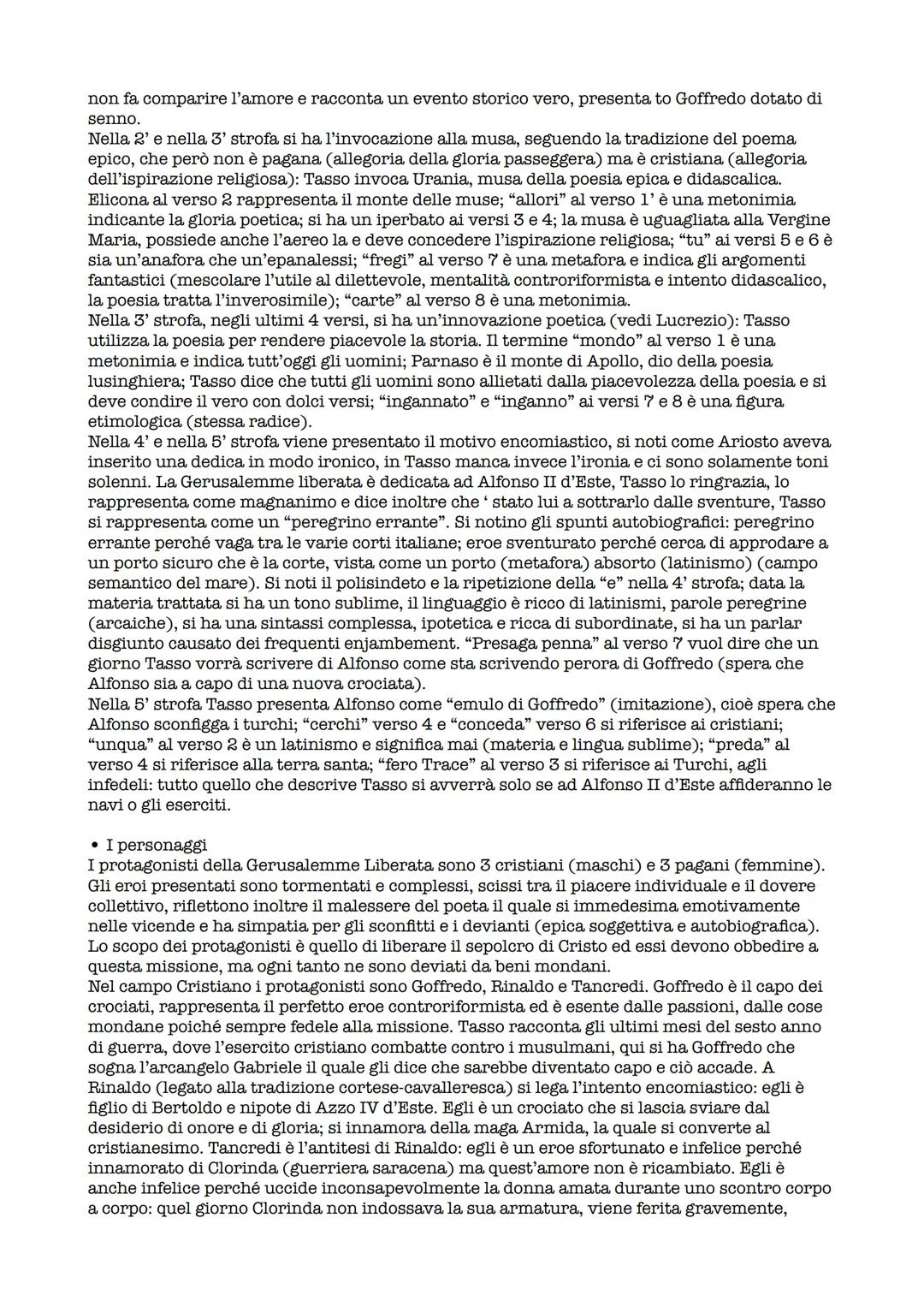 non fa comparire l'amore e racconta un evento storico vero, presenta to Goffredo dotato di senno.
Nella 2' e nella 3' strofa si ha l'invocazione alla musa, seguendo la tradizione del poema epico, che però non è pagana (allegoria della gloria passeggera) ma è cristiana (allegoria dell'ispirazione religiosa): Tasso invoca Urania, musa della poesia epica e didascalica. Elicona al verso 2 rappresenta il monte delle muse; "allori" al verso 1' è una metonimia indicante la gloria poetica; si ha un iperbato ai versi 3 e 4; la musa è uguagliata alla Vergine Maria, possiede anche l'aereo la e deve concedere l'ispirazione religiosa; "tu" ai versi 5 e 6 è sia un'anafora che un'epanalessi; "fregi" al verso 7 è una metafora e indica gli argomenti fantastici (mescolare l'utile al dilettevole, mentalità controriformista e intento didascalico, la poesia tratta l'inverosimile); "carte" al verso 8 è una metonimia.
Nella 3' strofa, negli ultimi 4 versi, si ha un'innovazione poetica (vedi Lucrezio): Tasso utilizza la poesia per rendere piacevole la storia. Il termine "mondo" al verso 1 è una metonimia e indica tutt'oggi gli uomini; Parnaso è il monte di Apollo, dio della poesia lusinghiera; Tasso dice che tutti gli uomini sono allietati dalla piacevolezza della poesia e si deve condire il vero con dolci versi; "ingannato" e "inganno" ai versi 7 e 8 è una figura etimologica (stessa radice).
Nella 4' e nella 5' strofa viene presentato il motivo encomiastico, si noti come Ariosto aveva inserito una dedica in modo ironico, in Tasso manca invece l'ironia e ci sono solamente toni solenni. La Gerusalemme liberata è dedicata ad Alfonso II d'Este, Tasso lo ringrazia, lo rappresenta come magnanimo e dice inoltre che ' stato lui a sottrarlo dalle sventure, Tasso si rappresenta come un "peregrino errante". Si notino gli spunti autobiografici: peregrino errante perché vaga tra le varie corti italiane; eroe sventurato perché cerca di approdare a un porto sicuro che è la corte, vista come un porto (metafora) absorto (latinismo) (campo semantico del mare). Si noti il polisindeto e la ripetizione della "e" nella 4' strofa; data la materia trattata si ha un tono sublime, il linguaggio è ricco di latinismi, parole peregrine (arcaiche), si ha una sintassi complessa, ipotetica e ricca di subordinate, si ha un parlar disgiunto causato dei frequenti enjambement. "Presaga penna" al verso 7 vuol dire che un giorno Tasso vorrà scrivere di Alfonso come sta scrivendo perora di Goffredo (spera che Alfonso sia a capo di una nuova crociata).
Nella 5' strofa Tasso presenta Alfonso come "emulo di Goffredo" (imitazione), cioè spera che Alfonso sconfigga i turchi; "cerchi" verso 4 e "conceda" verso 6 si riferisce ai cristiani; "unqua" al verso 2 è un latinismo e significa mai (materia e lingua sublime); "preda" al verso 4 si riferisce alla terra santa; "fero Trace" al verso 3 si riferisce ai Turchi, agli infedeli: tutto quello che descrive Tasso si avverrà solo se ad Alfonso II d'Este affideranno le navi o gli eserciti.

• I personaggi
I protagonisti della Gerusalemme Liberata sono 3 cristiani (maschi) e 3 pagani (femmine). Gli eroi presentati sono tormentati e complessi, scissi tra il piacere individuale e il dovere collettivo, riflettono inoltre il malessere del poeta il quale si immedesima emotivamente nelle vicende e ha simpatia per gli sconfitti e i devianti (epica soggettiva e autobiografica). Lo scopo dei protagonisti è quello di liberare il sepolcro di Cristo ed essi devono obbedire a questa missione, ma ogni tanto ne sono deviati da beni mondani.
Nel campo Cristiano i protagonisti sono Goffredo, Rinaldo e Tancredi. Goffredo è il capo dei crociati, rappresenta il perfetto eroe controriformista ed è esente dalle passioni, dalle cose mondane poiché sempre fedele alla missione. Tasso racconta gli ultimi mesi del sesto anno di guerra, dove l'esercito cristiano combatte contro i musulmani, qui si ha Goffredo che sogna l'arcangelo Gabriele il quale gli dice che sarebbe diventato capo e ciò accade. A Rinaldo (legato alla tradizione cortese-cavalleresca) si lega l'intento encomiastico: egli è figlio di Bertoldo e nipote di Azzo IV d'Este. Egli è un crociato che si lascia sviare dal desiderio di onore e di gloria; si innamora della maga Armida, la quale si converte al cristianesimo. Tancredi è l'antitesi di Rinaldo: egli è un eroe sfortunato e infelice perché innamorato di Clorinda (guerriera saracena) ma quest'amore non è ricambiato. Egli è anche infelice perché uccide inconsapevolmente la donna amata durante uno scontro corpo a corpo: quel giorno Clorinda non indossava la sua armatura, viene ferita gravemente,